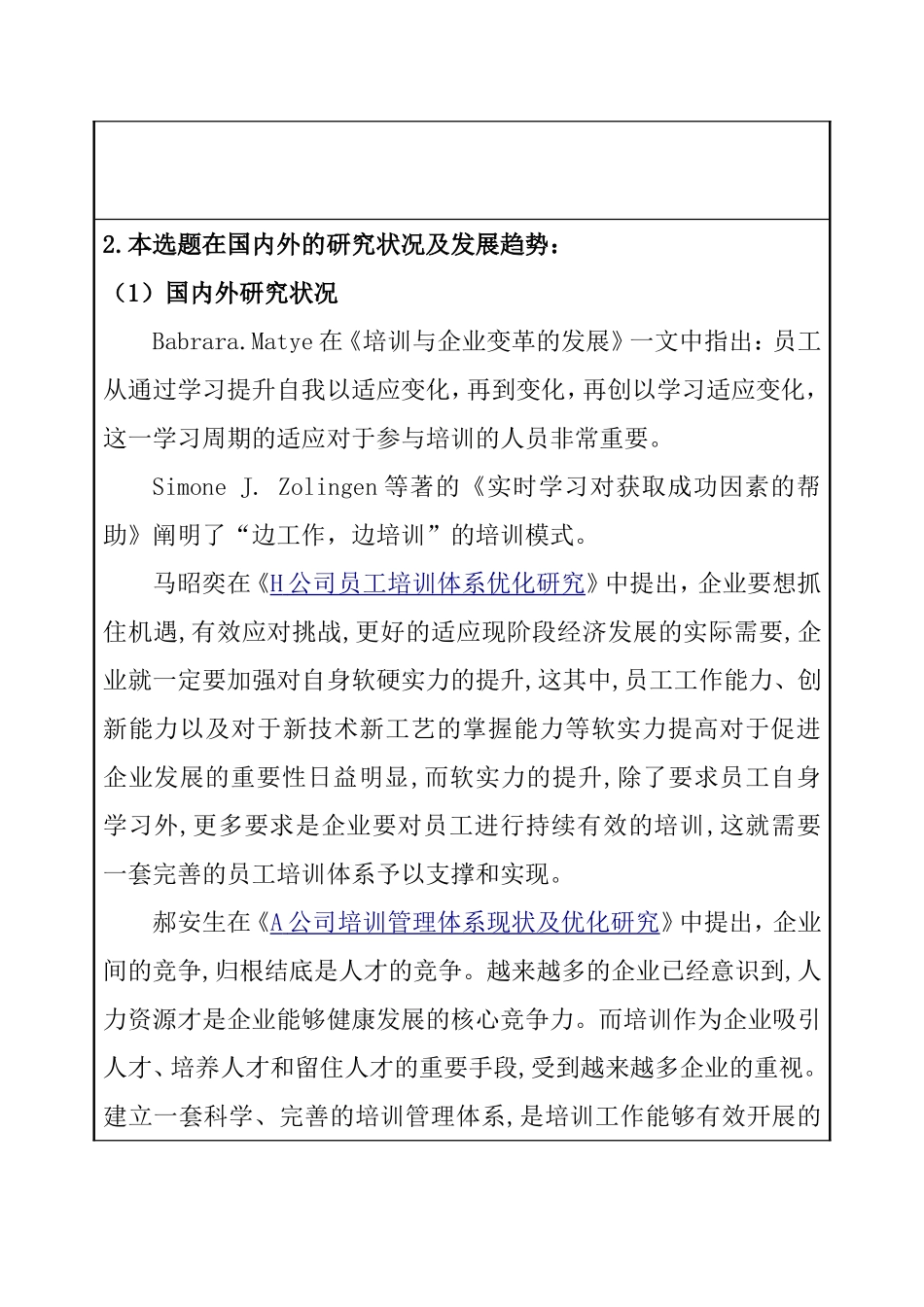 2.本选题在国内外的研究状况及发展趋势：

（1）国内外研究状况

Babrara.Matye 在《培训与企业变革的发展》一文中指出：员工从通过学习提升自我以适应变化，再到变化，再创以学习适应变化，这一学习周期的适应对于参与培训的人员非常重要。

Simone J. Zolingen 等著的《实时学习对获取成功因素的帮助》阐明了“边工作，边培训”的培训模式。

马昭奕在《H 公司员工培训体系优化研究》中提出，企业要想抓住机遇,有效应对挑战,更好的适应现阶段经济发展的实际需要,企业就一定要加强对自身软硬实力的提升,这其中,员工工作能力、创新能力以及对于新技术新工艺的掌握能力等软实力提高对于促进企业发展的重要性日益明显,而软实力的提升,除了要求员工自身学习外,更多要求是企业要对员工进行持续有效的培训,这就需要一套完善的员工培训体系予以支撑和实现。

郝安生在《A 公司培训管理体系现状及优化研究》中提出，企业间的竞争,归根结底是人才的竞争。越来越多的企业已经意识到,人力资源才是企业能够健康发展的核心竞争力。而培训作为企业吸引人才、培养人才和留住人才的重要手段,受到越来越多企业的重视。建立一套科学、完善的培训管理体系,是培训工作能够有效开展的